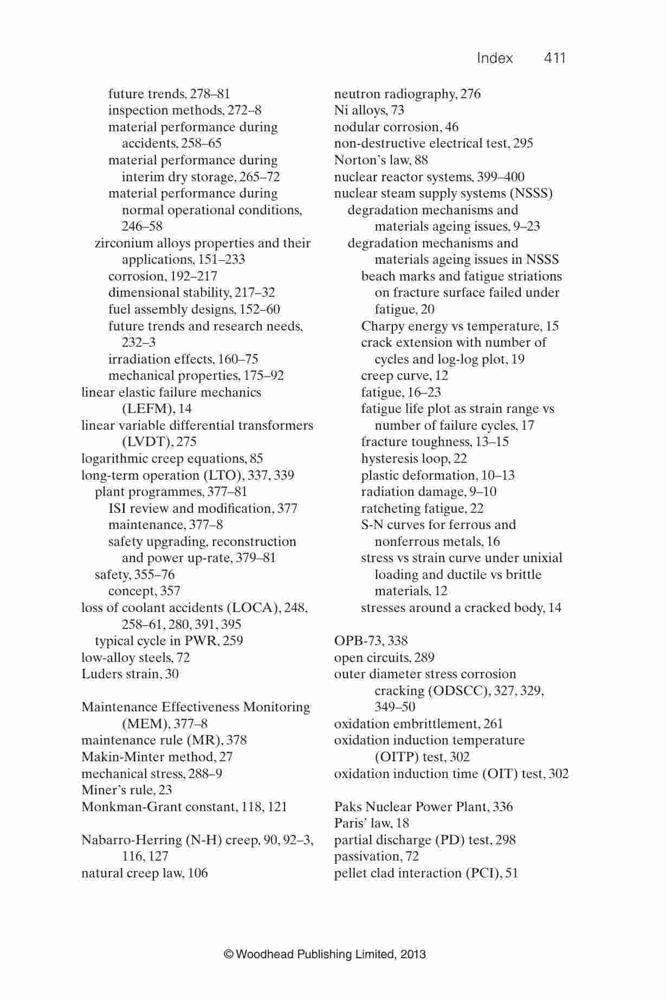 Index 411

future trends, 278–81
inspection methods, 272–8
material performance during accidents, 258–65
material performance during interim dry storage, 265–72
material performance during normal operational conditions, 246–58
zirconium alloys properties and their applications, 151–233
corrosion, 192–217
dimensional stability, 217–32
fuel assembly designs, 152–60
future trends and research needs, 232–3
irradiation effects, 160–75
mechanical properties, 175–92
linear elastic failure mechanics (LEFM), 14
linear variable differential transformers (LVDT), 275
logarithmic creep equations, 85
long-term operation (LTO), 337, 339
plant programmes, 377–81
ISI review and modification, 377
maintenance, 377–8
safety upgrading, reconstruction and power up-rate, 379–81
safety, 355–76
concept, 357
loss of coolant accidents (LOCA), 248, 258–61, 280, 391, 395
typical cycle in PWR, 259
low-alloy steels, 72
Luders strain, 30

Maintenance Effectiveness Monitoring (MEM), 377–8
maintenance rule (MR), 378
Makin-Minter method, 27
mechanical stress, 288–9
Miner's rule, 23
Monkman-Grant constant, 118, 121

Nabarro-Herring (N-H) creep, 90, 92–3, 116, 127
natural creep law, 106

neutron radiography, 276
Ni alloys, 73
nodular corrosion, 46
non-destructive electrical test, 295
Norton's law, 88
nuclear reactor systems, 399–400
nuclear steam supply systems (NSSS)
degradation mechanisms and materials ageing issues, 9–23
degradation mechanisms and materials ageing issues in NSSS
beach marks and fatigue striations on fracture surface failed under fatigue, 20
Charpy energy vs temperature, 15
crack extension with number of cycles and log-log plot, 19
creep curve, 12
fatigue, 16–23
fatigue life plot as strain range vs number of failure cycles, 17
fracture toughness, 13–15
hysteresis loop, 22
plastic deformation, 10–13
radiation damage, 9–10
ratcheting fatigue, 22
S-N curves for ferrous and nonferrous metals, 16
stress vs strain curve under unixial loading and ductile vs brittle materials, 12
stresses around a cracked body, 14

OPB-73, 338
open circuits, 289
outer diameter stress corrosion cracking (ODSCC), 327, 329, 349–50
oxidation embrittlement, 261
oxidation induction temperature (OITP) test, 302
oxidation induction time (OIT) test, 302

Paks Nuclear Power Plant, 336
Paris' law, 18
partial discharge (PD) test, 298
passivation, 72
pellet clad interaction (PCI), 51

© Woodhead Publishing Limited, 2013